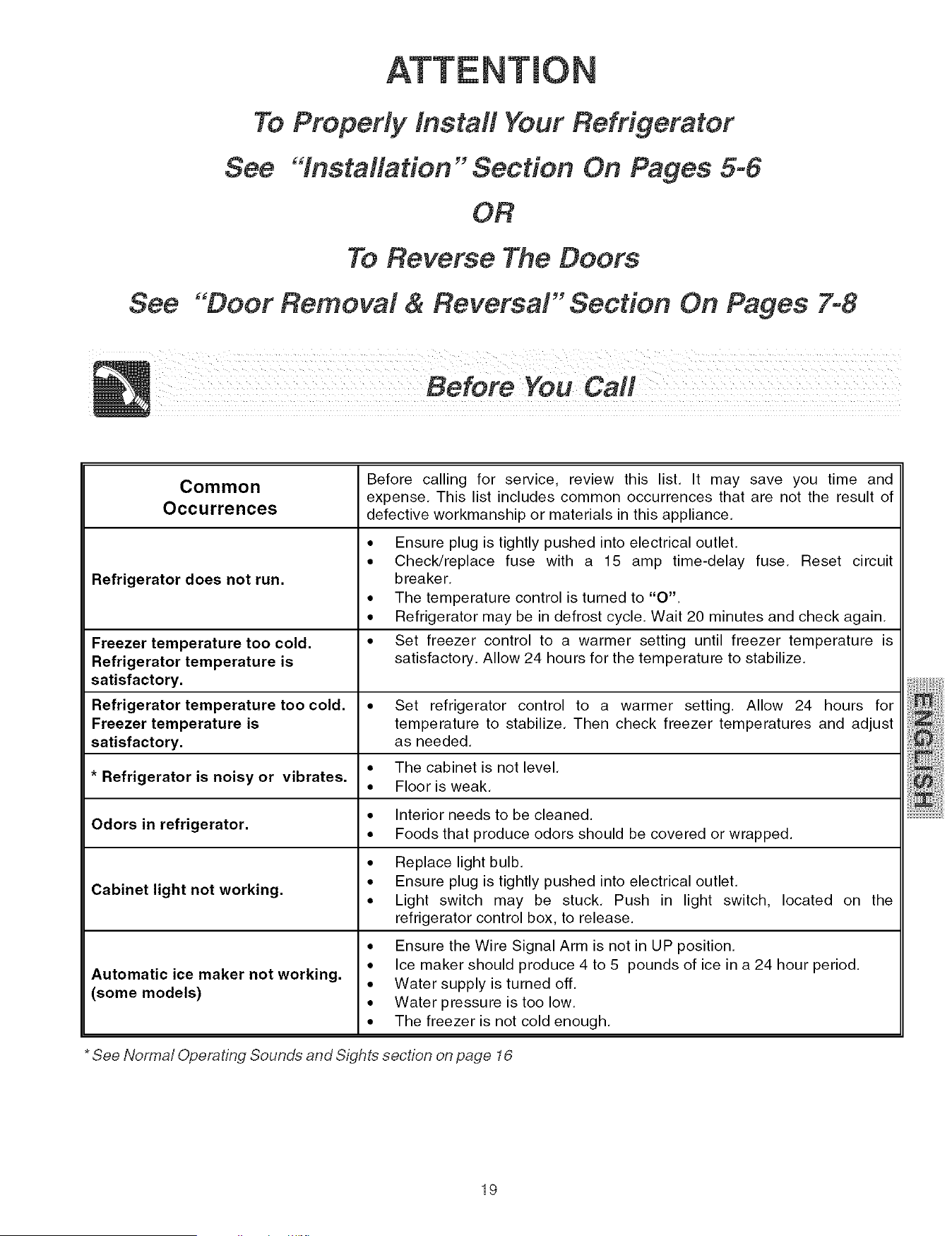 ATTENTION

To Properly Install Your Refrigerator

See "Installation" Section On Pages 5-6

OR

To Reverse The Doors

See "Door Removal & Reversal" Section On Pages 7-8

Before You Call

| Common Occurrences | Before calling for service, review this list. It may save you time and expense. This list includes common occurrences that are not the result of defective workmanship or materials in this appliance. |
|---|---|
| Refrigerator does not run. | • Ensure plug is tightly pushed into electrical outlet. • Check/replace fuse with a 15 amp time-delay fuse. Reset circuit breaker. • The temperature control is turned to "O". • Refrigerator may be in defrost cycle. Wait 20 minutes and check again. |
| Freezer temperature too cold. Refrigerator temperature is satisfactory. | • Set freezer control to a warmer setting until freezer temperature is satisfactory. Allow 24 hours for the temperature to stabilize. |
| Refrigerator temperature too cold. Freezer temperature is satisfactory. | • Set refrigerator control to a warmer setting. Allow 24 hours for temperature to stabilize. Then check freezer temperatures and adjust as needed. |
| * Refrigerator is noisy or vibrates. | • The cabinet is not level. • Floor is weak. |
| Odors in refrigerator. | • Interior needs to be cleaned. • Foods that produce odors should be covered or wrapped. |
| Cabinet light not working. | • Replace light bulb. • Ensure plug is tightly pushed into electrical outlet. • Light switch may be stuck. Push in light switch, located on the refrigerator control box, to release. |
| Automatic ice maker not working. (some models) | • Ensure the Wire Signal Arm is not in UP position. • Ice maker should produce 4 to 5 pounds of ice in a 24 hour period. • Water supply is turned off. • Water pressure is too low. • The freezer is not cold enough. |

* See Normal Operating Sounds and Sights section on page 16

ENGLISH

19